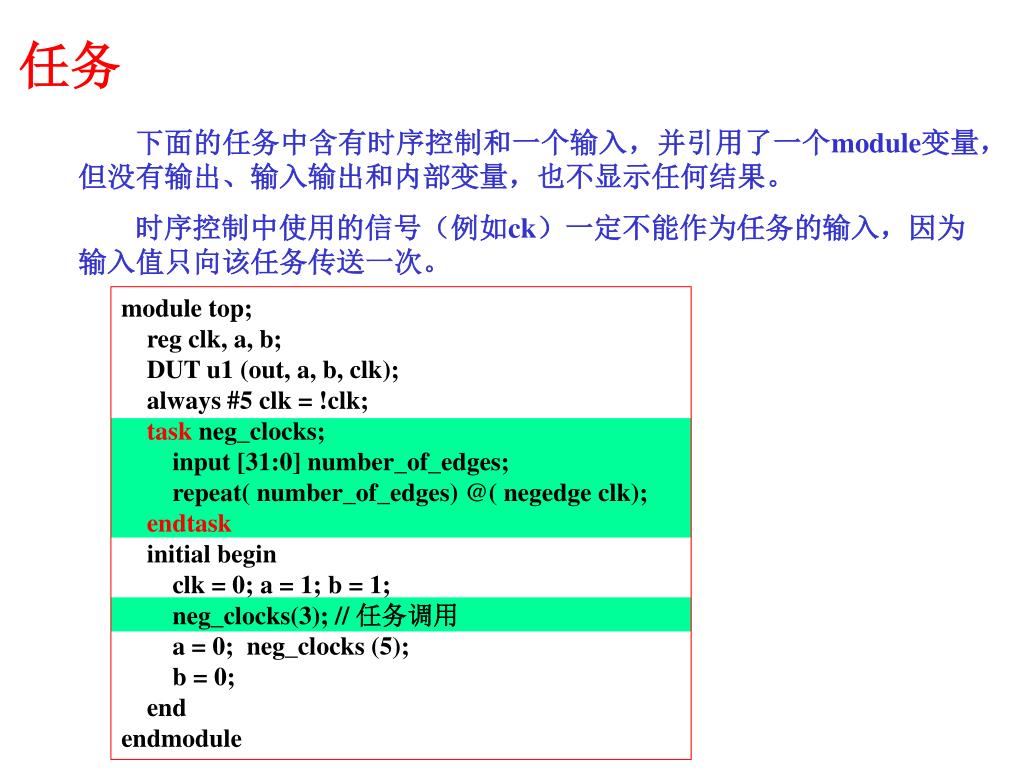 任务

下面的任务中含有时序控制和一个输入，并引用了一个module变量，但没有输出、输入输出和内部变量，也不显示任何结果。

时序控制中使用的信号（例如ck）一定不能作为任务的输入，因为输入值只向该任务传送一次。

module top;
reg clk, a, b;
DUT u1 (out, a, b, clk);
always #5 clk = !clk;
task neg_clocks;
input [31:0] number_of_edges;
repeat( number_of_edges) @( negedge clk);
endtask
initial begin
clk = 0; a = 1; b = 1;
neg_clocks(3); // 任务调用
a = 0; neg_clocks (5);
b = 0;
end
endmodule